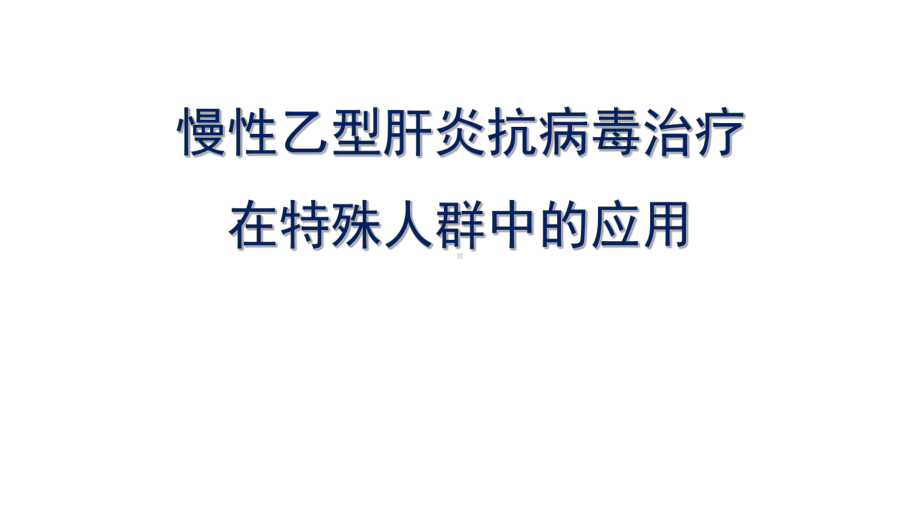 慢性乙型肝炎抗病毒治疗
在特殊人群中的应用